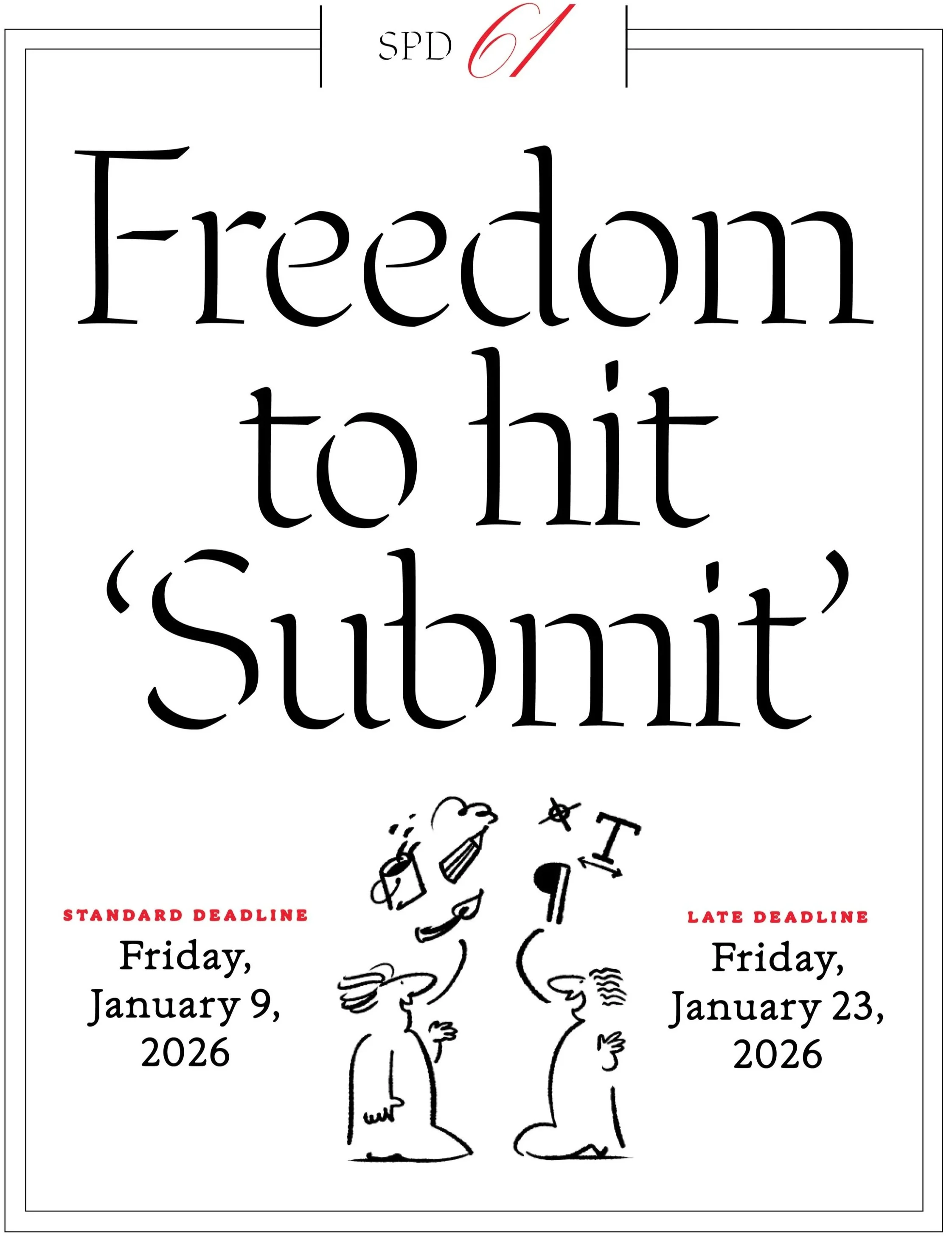 SPD 61

Freedom to hit 'Submit'

STANDARD DEADLINE
Friday, January 9, 2026

LATE DEADLINE
Friday, January 23, 2026